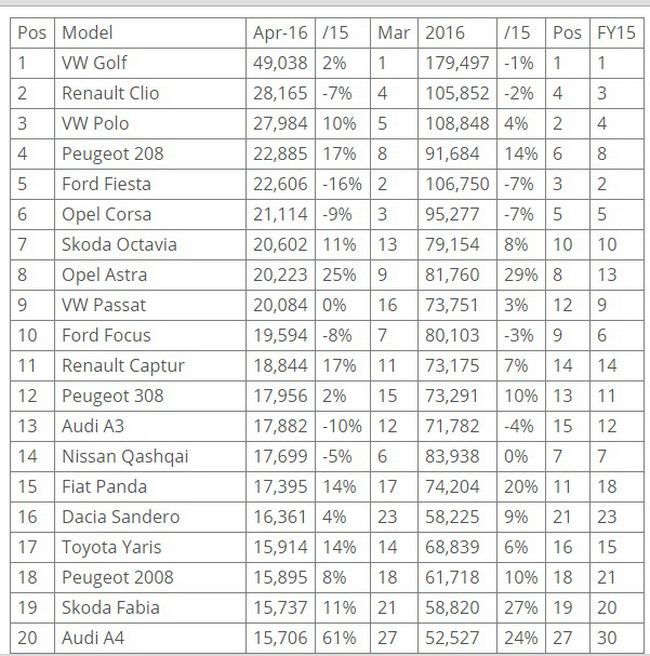 | Pos | Model | Apr-16 | /15 | Mar | 2016 | /15 | Pos | FY15 |
|---|---|---|---|---|---|---|---|---|
| 1 | VW Golf | 49,038 | 2% | 1 | 179,497 | -1% | 1 | 1 |
| 2 | Renault Clio | 28,165 | -7% | 4 | 105,852 | -2% | 4 | 3 |
| 3 | VW Polo | 27,984 | 10% | 5 | 108,848 | 4% | 2 | 4 |
| 4 | Peugeot 208 | 22,885 | 17% | 8 | 91,684 | 14% | 6 | 8 |
| 5 | Ford Fiesta | 22,606 | -16% | 2 | 106,750 | -7% | 3 | 2 |
| 6 | Opel Corsa | 21,114 | -9% | 3 | 95,277 | -7% | 5 | 5 |
| 7 | Skoda Octavia | 20,602 | 11% | 13 | 79,154 | 8% | 10 | 10 |
| 8 | Opel Astra | 20,223 | 25% | 9 | 81,760 | 29% | 8 | 13 |
| 9 | VW Passat | 20,084 | 0% | 16 | 73,751 | 3% | 12 | 9 |
| 10 | Ford Focus | 19,594 | -8% | 7 | 80,103 | -3% | 9 | 6 |
| 11 | Renault Captur | 18,844 | 17% | 11 | 73,175 | 7% | 14 | 14 |
| 12 | Peugeot 308 | 17,956 | 2% | 15 | 73,291 | 10% | 13 | 11 |
| 13 | Audi A3 | 17,882 | -10% | 12 | 71,782 | -4% | 15 | 12 |
| 14 | Nissan Qashqai | 17,699 | -5% | 6 | 83,938 | 0% | 7 | 7 |
| 15 | Fiat Panda | 17,395 | 14% | 17 | 74,204 | 20% | 11 | 18 |
| 16 | Dacia Sandero | 16,361 | 4% | 23 | 58,225 | 9% | 21 | 23 |
| 17 | Toyota Yaris | 15,914 | 14% | 14 | 68,839 | 6% | 16 | 15 |
| 18 | Peugeot 2008 | 15,895 | 8% | 18 | 61,718 | 10% | 18 | 21 |
| 19 | Skoda Fabia | 15,737 | 11% | 21 | 58,820 | 27% | 19 | 20 |
| 20 | Audi A4 | 15,706 | 61% | 27 | 52,527 | 24% | 27 | 30 |